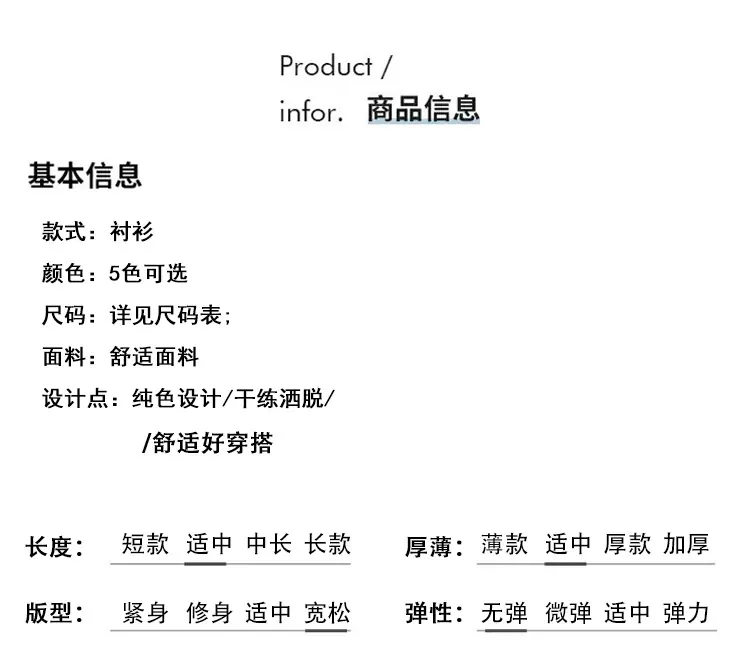 Product /
infor. 商品信息

基本信息

款式：衬衫

颜色：5色可选

尺码：详见尺码表;

面料：舒适面料

设计点：纯色设计/干练洒脱/
/舒适好穿搭

长度： 短款 适中 中长 长款

版型： 紧身 修身 适中 宽松

厚薄： 薄款 适中 厚款 加厚

弹性： 无弹 微弹 适中 弹力